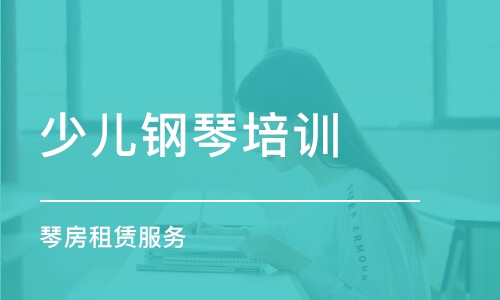 少儿钢琴培训

琴房租赁服务

UNDER ARMOUR